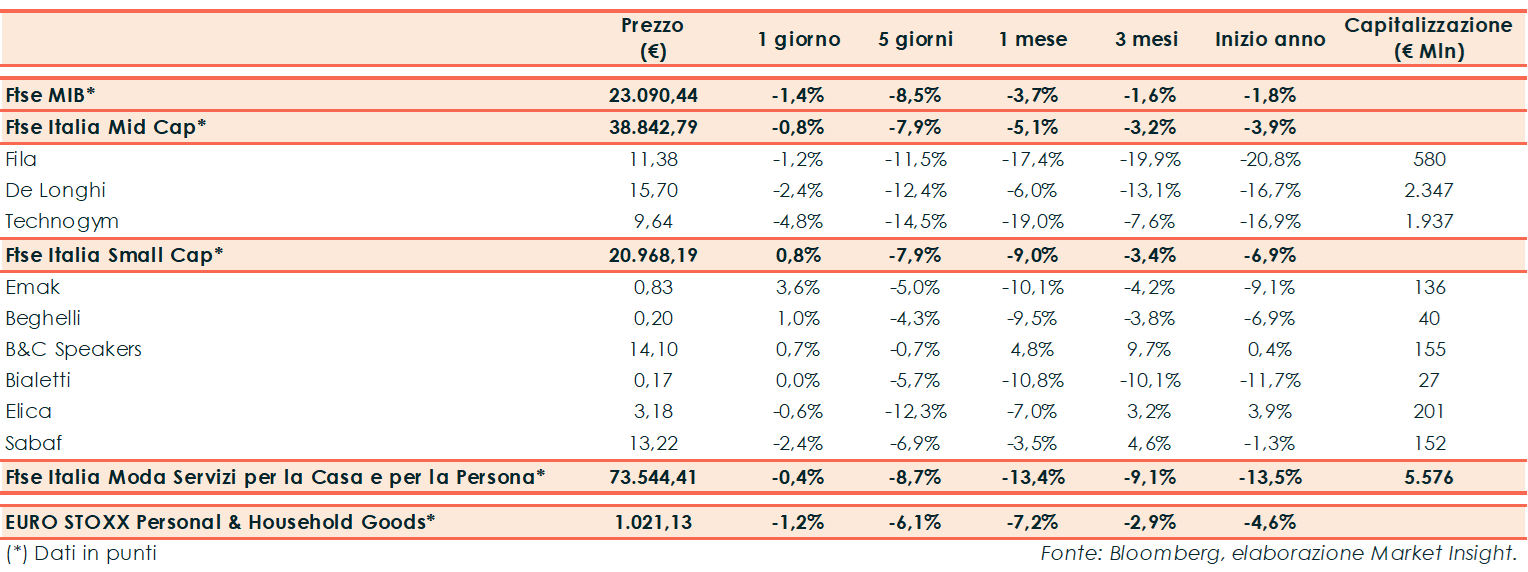 |  | Prezzo (€) | 1 giorno | 5 giorni | 1 mese | 3 mesi | Inizio anno | Capitalizzazione (€ Mln) |
|---|---|---|---|---|---|---|---|
| Ftse MIB* | 23.090,44 | -1,4% | -8,5% | -3,7% | -1,6% | -1,8% |  |
| Ftse Italia Mid Cap* | 38.842,79 | -0,8% | -7,9% | -5,1% | -3,2% | -3,9% |  |
| Fila | 11,38 | -1,2% | -11,5% | -17,4% | -19,9% | -20,8% | 580 |
| De Longhi | 15,70 | -2,4% | -12,4% | -6,0% | -13,1% | -16,7% | 2.347 |
| Technogym | 9,64 | -4,8% | -14,5% | -19,0% | -7,6% | -16,9% | 1.937 |
| Ftse Italia Small Cap* | 20.968,19 | 0,8% | -7,9% | -9,0% | -3,4% | -6,9% |  |
| Emak | 0,83 | 3,6% | -5,0% | -10,1% | -4,2% | -9,1% | 136 |
| Beghelli | 0,20 | 1,0% | -4,3% | -9,5% | -3,8% | -6,9% | 40 |
| B&C Speakers | 14,10 | 0,7% | -0,7% | 4,8% | 9,7% | 0,4% | 155 |
| Bialetti | 0,17 | 0,0% | -5,7% | -10,8% | -10,1% | -11,7% | 27 |
| Elica | 3,18 | -0,6% | -12,3% | -7,0% | 3,2% | 3,9% | 201 |
| Sabaf | 13,22 | -2,4% | -6,9% | -3,5% | 4,6% | -1,3% | 152 |
| Ftse Italia Moda Servizi per la Casa e per la Persona* | 73.544,41 | -0,4% | -8,7% | -13,4% | -9,1% | -13,5% | 5.576 |
| EURO STOXX Personal & Household Goods* | 1.021,13 | -1,2% | -6,1% | -7,2% | -2,9% | -4,6% |  |

(*) Dati in punti

Fonte: Bloomberg, elaborazione Market Insight.